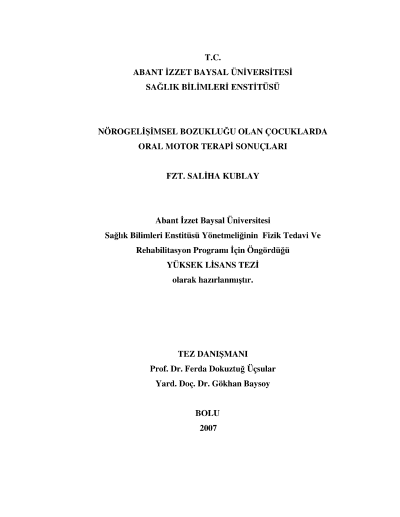 T.C.
ABANT İZZET BAYSAL ÜNİVERSİTESİ
SAĞLIK BİLİMLERİ ENSTİTÜSÜ

NÖROGELİŞİMSEL BOZUKLUĞU OLAN ÇOCUKLARDA
ORAL MOTOR TERAPİ SONUÇLARI

FZT. SALİHA KUBLAY

Abant İzzet Baysal Üniversitesi
Sağlık Bilimleri Enstitüsü Yönetmeliğinin Fizik Tedavi Ve
Rehabilitasyon Programı İçin Öngördüğü
YÜKSEK LİSANS TEZİ
olarak hazırlanmıştır.

TEZ DANIŞMANI
Prof. Dr. Ferda Dokuztuğ Üçsular
Yard. Doç. Dr. Gökhan Baysoy

BOLU
2007